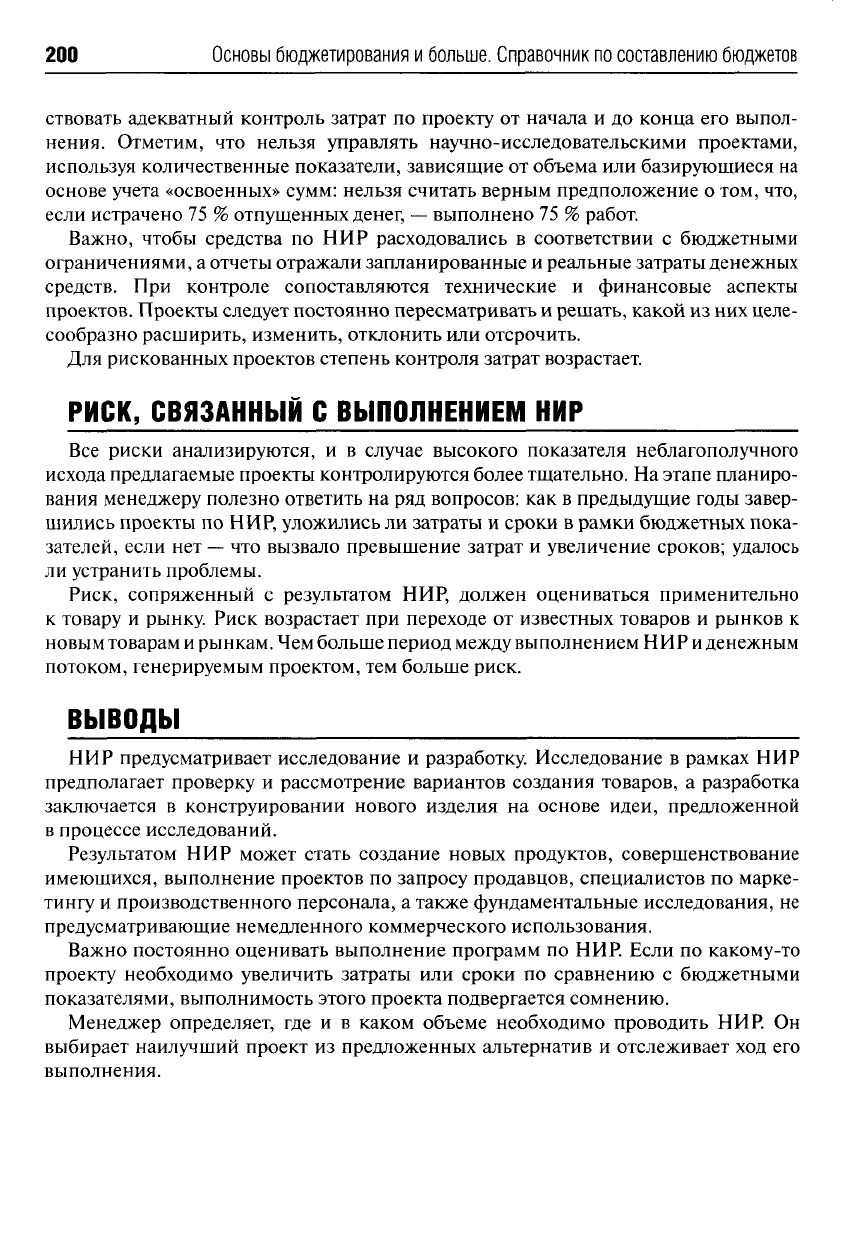 200 Основы бюджетирования и больше. Справочник по составлению бюджетов

ствовать адекватный контроль затрат по проекту от начала и до конца его выполнения. Отметим, что нельзя управлять научно-исследовательскими проектами, используя количественные показатели, зависящие от объема или базирующиеся на основе учета «освоенных» сумм: нельзя считать верным предположение о том, что, если истрачено 75 % отпущенных денег, — выполнено 75 % работ.

Важно, чтобы средства по НИР расходовались в соответствии с бюджетными ограничениями, а отчеты отражали запланированные и реальные затраты денежных средств. При контроле сопоставляются технические и финансовые аспекты проектов. Проекты следует постоянно пересматривать и решать, какой из них целесообразно расширить, изменить, отклонить или отсрочить.

Для рискованных проектов степень контроля затрат возрастает.

РИСК, СВЯЗАННЫЙ С ВЫПОЛНЕНИЕМ НИР

Все риски анализируются, и в случае высокого показателя неблагополучного исхода предлагаемые проекты контролируются более тщательно. На этапе планирования менеджеру полезно ответить на ряд вопросов: как в предыдущие годы завершились проекты по НИР, уложились ли затраты и сроки в рамки бюджетных показателей, если нет — что вызвало превышение затрат и увеличение сроков; удалось ли устранить проблемы.

Риск, сопряженный с результатом НИР, должен оцениваться применительно к товару и рынку. Риск возрастает при переходе от известных товаров и рынков к новым товарам и рынкам. Чем больше период между выполнением НИР и денежным потоком, генерируемым проектом, тем больше риск.

ВЫВОДЫ

НИР предусматривает исследование и разработку. Исследование в рамках НИР предполагает проверку и рассмотрение вариантов создания товаров, а разработка заключается в конструировании нового изделия на основе идеи, предложенной в процессе исследований.

Результатом НИР может стать создание новых продуктов, совершенствование имеющихся, выполнение проектов по запросу продавцов, специалистов по маркетингу и производственного персонала, а также фундаментальные исследования, не предусматривающие немедленного коммерческого использования.

Важно постоянно оценивать выполнение программ по НИР. Если по какому-то проекту необходимо увеличить затраты или сроки по сравнению с бюджетными показателями, выполнимость этого проекта подвергается сомнению.

Менеджер определяет, где и в каком объеме необходимо проводить НИР. Он выбирает наилучший проект из предложенных альтернатив и отслеживает ход его выполнения.